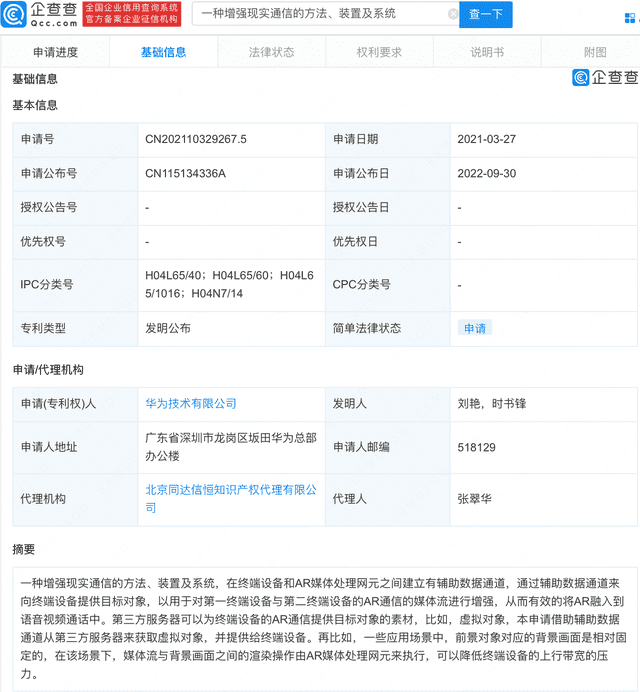 企查查
Qcc.com
全国企业信用查询系统
官方备案企业征信机构

一种增强现实通信的方法、装置及系统
查一下

申请进度 基础信息 法律状态 权利要求 说明书 附图

基础信息
企查查

基本信息

| 申请号 | CN202110329267.5 | 申请日期 | 2021-03-27 |
|---|---|---|---|
| 申请公布号 | CN115134336A | 申请公布日 | 2022-09-30 |
| 授权公告号 | - | 授权公告日 | - |
| 优先权号 | - | 优先权日 | - |
| IPC分类号 | H04L65/40；H04L65/60；H04L65/1016；H04N7/14 | CPC分类号 | - |
| 专利类型 | 发明公布 | 简单法律状态 | 申请 |

申请/代理机构

| 申请(专利权)人 | 华为技术有限公司 | 发明人 | 刘艳，时书锋 |
|---|---|---|---|
| 申请人地址 | 广东省深圳市龙岗区坂田华为总部办公楼 | 申请人邮编 | 518129 |
| 代理机构 | 北京同达信恒知识产权代理有限公司 | 代理人 | 张翠华 |

摘要

一种增强现实通信的方法、装置及系统，在终端设备和AR媒体处理网元之间建立有辅助数据通道，通过辅助数据通道来向终端设备提供目标对象，以用于对第一终端设备与第二终端设备的AR通信的媒体流进行增强，从而有效的将AR融入到语音视频通话中。第三方服务器可以为终端设备的AR通信提供目标对象的素材，比如，虚拟对象，本申请借助辅助数据通道从第三方服务器来获取虚拟对象，并提供给终端设备。再比如，一些应用场景中，前景对象对应的背景画面是相对固定的，在该场景下，媒体流与背景画面之间的渲染操作由AR媒体处理网元来执行，可以降低终端设备的上行带宽的压力。